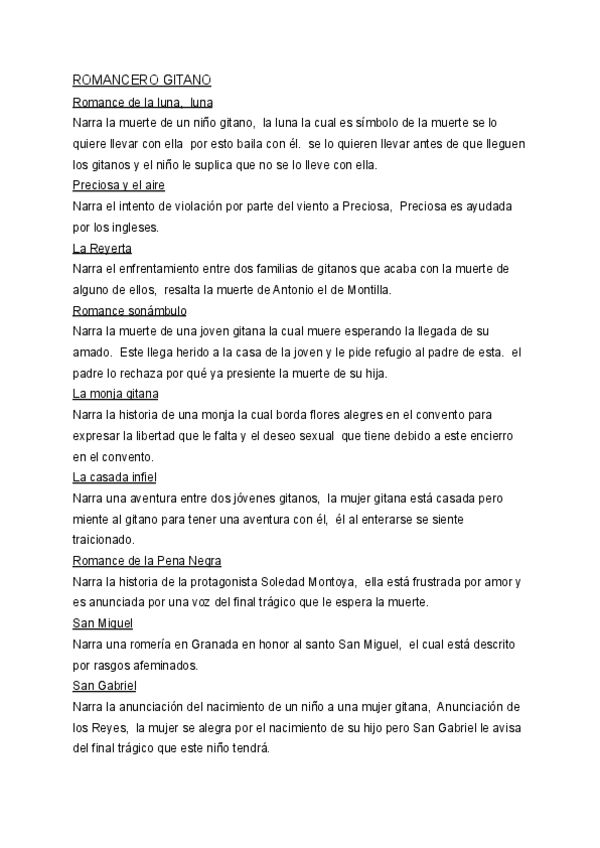 ROMANCERO GITANO

Romance de la luna, luna
Narra la muerte de un niño gitano, la luna la cual es símbolo de la muerte se lo quiere llevar con ella por esto baila con él. se lo quieren llevar antes de que lleguen los gitanos y el niño le suplica que no se lo lleve con ella.

Preciosa y el aire
Narra el intento de violación por parte del viento a Preciosa, Preciosa es ayudada por los ingleses.

La Reyerta
Narra el enfrentamiento entre dos familias de gitanos que acaba con la muerte de alguno de ellos, resalta la muerte de Antonio el de Montilla.

Romance sonámbulo
Narra la muerte de una joven gitana la cual muere esperando la llegada de su amado. Este llega herido a la casa de la joven y le pide refugio al padre de esta. el padre lo rechaza por qué ya presiente la muerte de su hija.

La monja gitana
Narra la historia de una monja la cual borda flores alegres en el convento para expresar la libertad que le falta y el deseo sexual que tiene debido a este encierro en el convento.

La casada infiel
Narra una aventura entre dos jóvenes gitanos, la mujer gitana está casada pero miente al gitano para tener una aventura con él, él al enterarse se siente traicionado.

Romance de la Pena Negra
Narra la historia de la protagonista Soledad Montoya, ella está frustrada por amor y es anunciada por una voz del final trágico que le espera la muerte.

San Miguel
Narra una romería en Granada en honor al santo San Miguel, el cual está descrito por rasgos afeminados.

San Gabriel
Narra la anunciación del nacimiento de un niño a una mujer gitana, Anunciación de los Reyes, la mujer se alegra por el nacimiento de su hijo pero San Gabriel le avisa del final trágico que este niño tendrá.